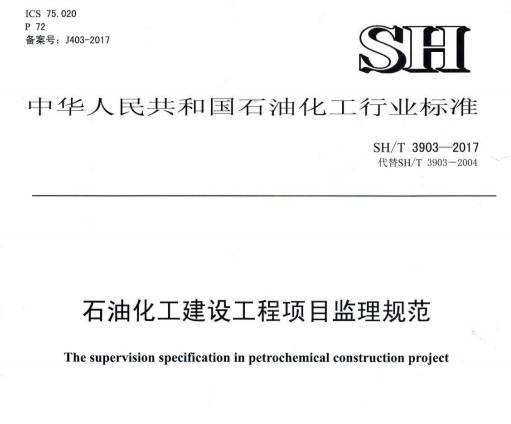 ICS 75.020
P 72
备案号：J403-2017

SH

中华人民共和国石油化工行业标准

SH/T 3903—2017
代替SH/T 3903—2004

石油化工建设工程项目监理规范

The supervision specification in petrochemical construction project